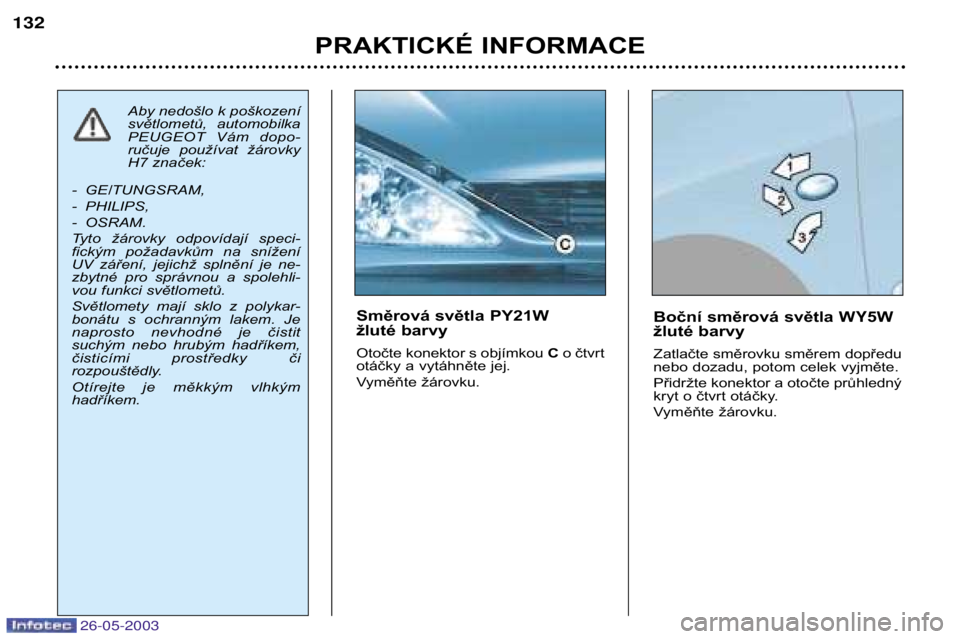 132

PRAKTICKÉ INFORMACE

Aby nedošlo k poškození světlometů, automobilka PEUGEOT Vám doporučuje používat žárovky H7 značek:

- GE/TUNGSRAM,
- PHILIPS,
- OSRAM.

Tyto žárovky odpovídají specifickým požadavkům na snížení UV záření, jejichž splnění je nezbytné pro správnou a spolehlivou funkci světlometů.

Světlomety mají sklo z polykarbonátu s ochranným lakem. Je naprosto nevhodné je čistit suchým nebo hrubým hadříkem, čisticími prostředky či rozpouštědly.

Otírejte je měkkým vlhkým hadříkem.

C

Směrová světla PY21W žluté barvy

Otočte konektor s objímkou C o čtvrt otáčky a vytáhněte jej.

Vyměňte žárovku.

1
2
3

Boční směrová světla WY5W žluté barvy

Zatlačte směrovku směrem dopředu nebo dozadu, potom celek vyjměte.

Přidržte konektor a otočte průhledný kryt o čtvrt otáčky.

Vyměňte žárovku.

Infotec 26-05-2003

carmanualsonline.info